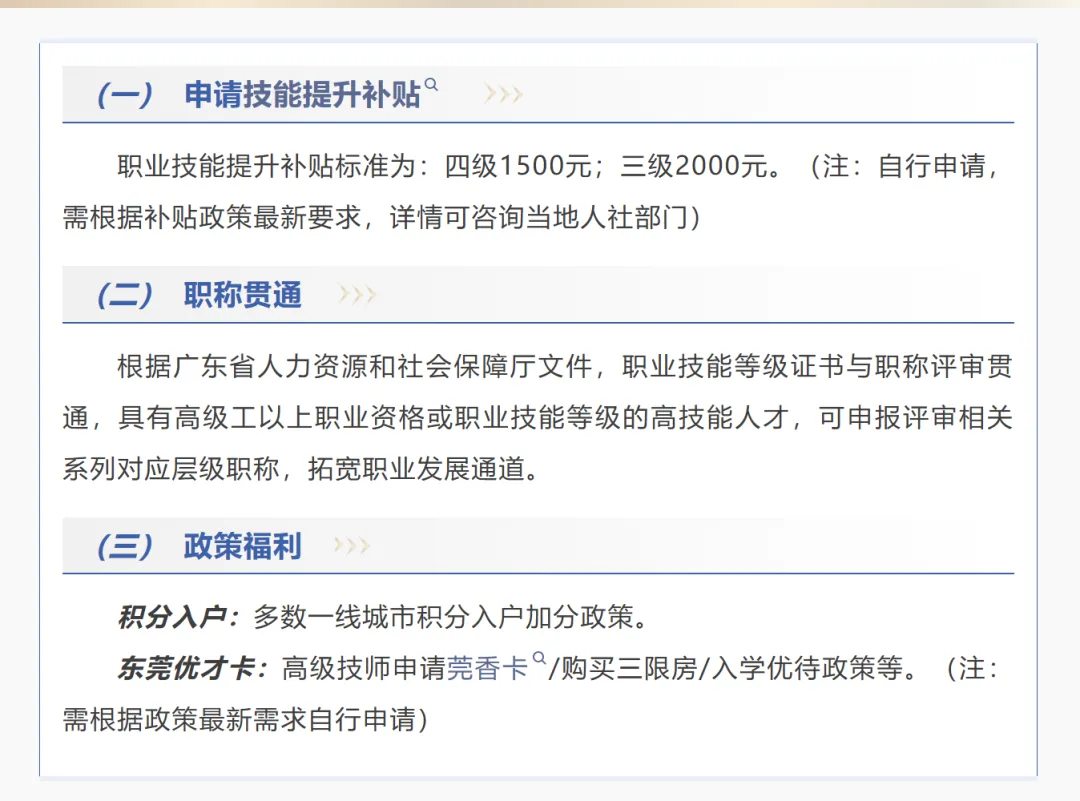 （一） 申请技能提升补贴

职业技能提升补贴标准为：四级1500元；三级2000元。（注：自行申请，需根据补贴政策最新要求，详情可咨询当地人社部门）

（二） 职称贯通

根据广东省人力资源和社会保障厅文件，职业技能等级证书与职称评审贯通，具有高级工以上职业资格或职业技能等级的高技能人才，可申报评审相关系列对应层级职称，拓宽职业发展通道。

（三） 政策福利

积分入户：多数一线城市积分入户加分政策。

东莞优才卡：高级技师申请莞香卡/购买三限房/入学优待政策等。（注：需根据政策最新需求自行申请）